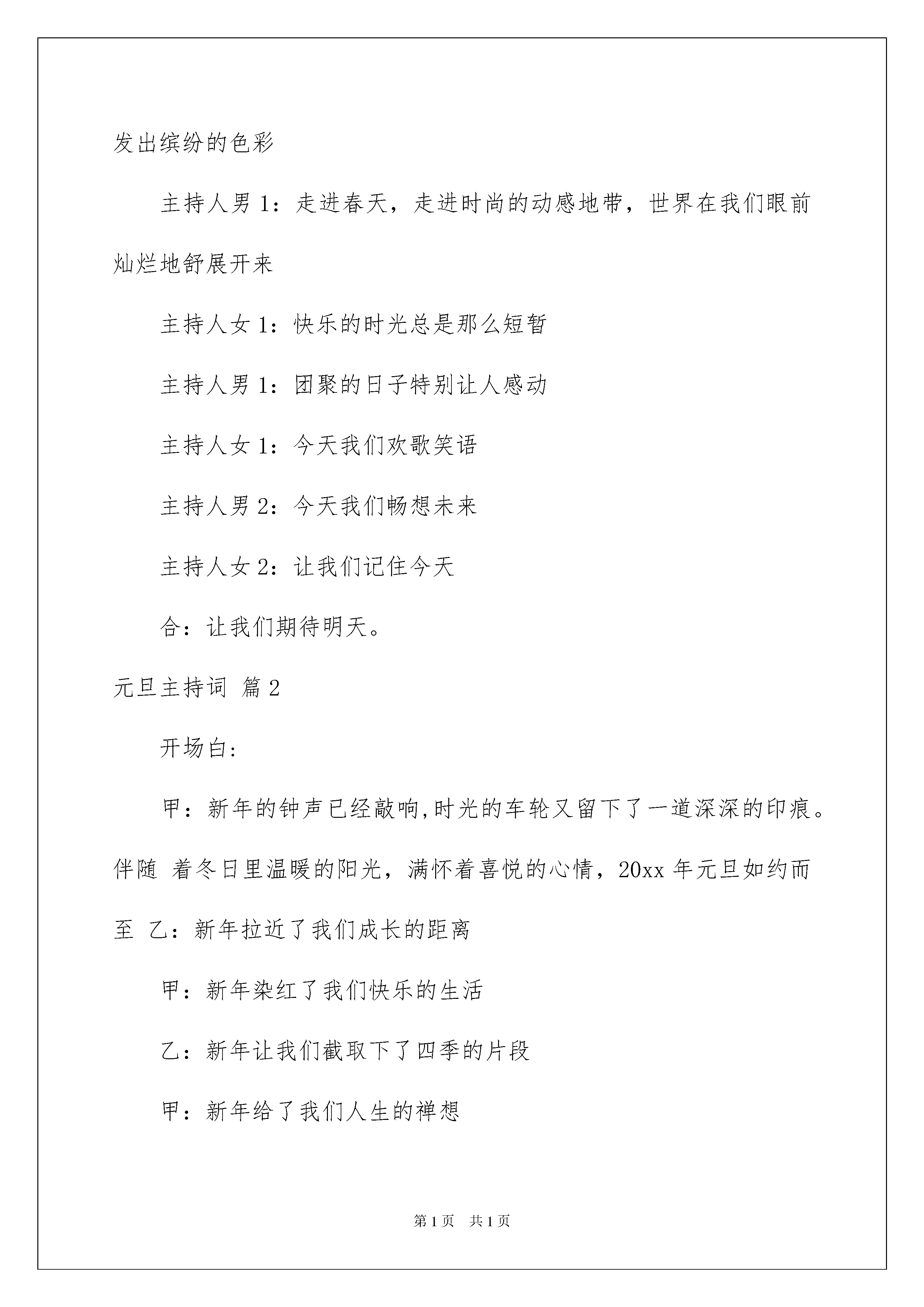 发出缤纷的色彩

主持人男 1：走进春天，走进时尚的动感地带，世界在我们眼前灿烂地舒展开来

主持人女 1：快乐的时光总是那么短暂

主持人男 1：团聚的日子特别让人感动

主持人女 1：今天我们欢歌笑语

主持人男 2：今天我们畅想未来

主持人女 2：让我们记住今天

合：让我们期待明天。

元旦主持词 篇 2

开场白：

甲：新年的钟声已经敲响,时光的车轮又留下了一道深深的印痕。伴随 着冬日里温暖的阳光，满怀着喜悦的心情，20xx 年元旦如约而至 乙：新年拉近了我们成长的距离

甲：新年染红了我们快乐的生活

乙：新年让我们截取下了四季的片段

甲：新年给了我们人生的禅想

第 1 页 共 1 页